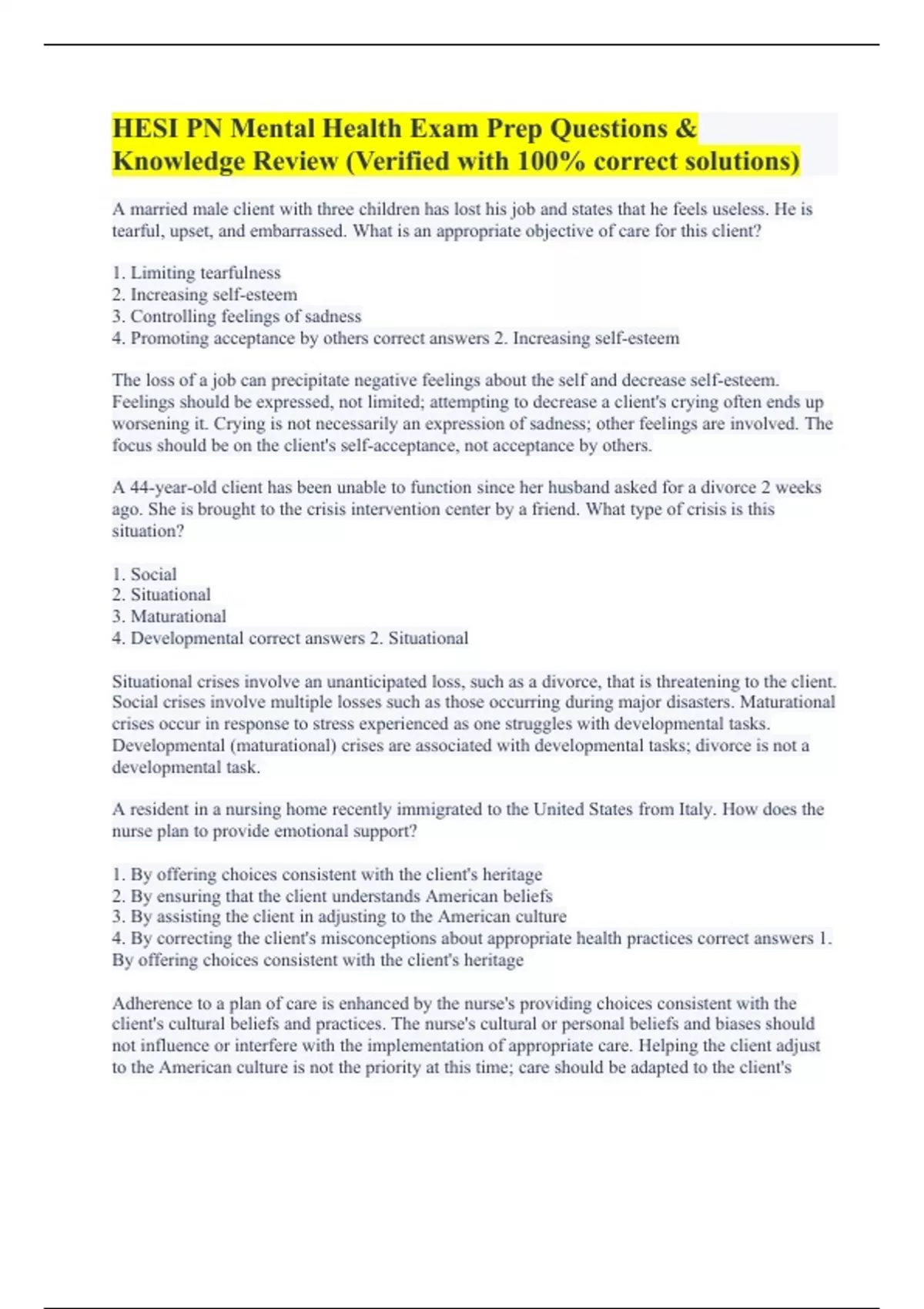 HESI PN Mental Health Exam Prep Questions & Knowledge Review (Verified with 100% correct solutions)

A married male client with three children has lost his job and states that he feels useless. He is tearful, upset, and embarrassed. What is an appropriate objective of care for this client?

1. Limiting tearfulness
2. Increasing self-esteem
3. Controlling feelings of sadness
4. Promoting acceptance by others correct answers 2. Increasing self-esteem

The loss of a job can precipitate negative feelings about the self and decrease self-esteem. Feelings should be expressed, not limited; attempting to decrease a client's crying often ends up worsening it. Crying is not necessarily an expression of sadness; other feelings are involved. The focus should be on the client's self-acceptance, not acceptance by others.

A 44-year-old client has been unable to function since her husband asked for a divorce 2 weeks ago. She is brought to the crisis intervention center by a friend. What type of crisis is this situation?

1. Social
2. Situational
3. Maturational
4. Developmental correct answers 2. Situational

Situational crises involve an unanticipated loss, such as a divorce, that is threatening to the client. Social crises involve multiple losses such as those occurring during major disasters. Maturational crises occur in response to stress experienced as one struggles with developmental tasks. Developmental (maturational) crises are associated with developmental tasks; divorce is not a developmental task.

A resident in a nursing home recently immigrated to the United States from Italy. How does the nurse plan to provide emotional support?

1. By offering choices consistent with the client's heritage
2. By ensuring that the client understands American beliefs
3. By assisting the client in adjusting to the American culture
4. By correcting the client's misconceptions about appropriate health practices correct answers 1. By offering choices consistent with the client's heritage

Adherence to a plan of care is enhanced by the nurse's providing choices consistent with the client's cultural beliefs and practices. The nurse's cultural or personal beliefs and biases should not influence or interfere with the implementation of appropriate care. Helping the client adjust to the American culture is not the priority at this time; care should be adapted to the client's